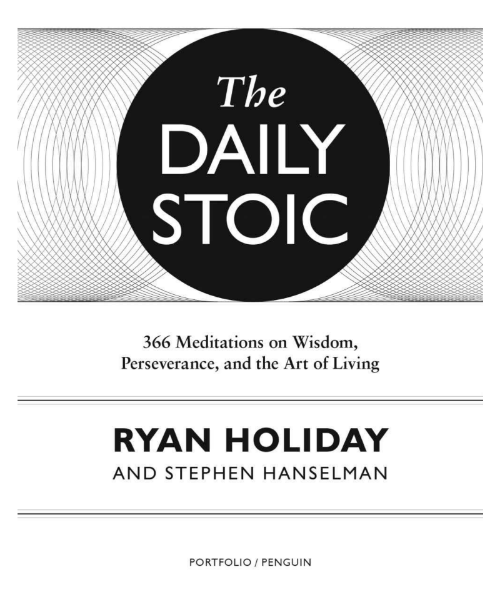 The
DAILY
STOIC

366 Meditations on Wisdom,
Perseverance, and the Art of Living

RYAN HOLIDAY
AND STEPHEN HANSELMAN

PORTFOLIO / PENGUIN